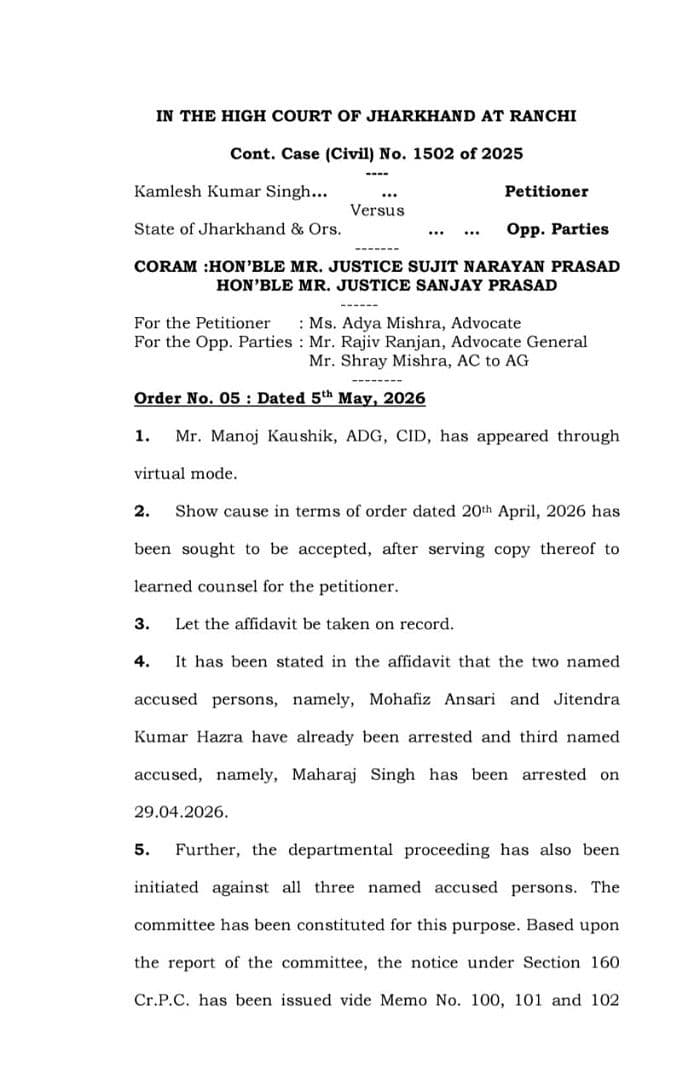 IN THE HIGH COURT OF JHARKHAND AT RANCHI

Cont. Case (Civil) No. 1502 of 2025

----

Kamlesh Kumar Singh... ... Petitioner

Versus

State of Jharkhand & Ors. ... ... Opp. Parties

-------

CORAM :HON'BLE MR. JUSTICE SUJIT NARAYAN PRASAD
HON'BLE MR. JUSTICE SANJAY PRASAD

------

For the Petitioner : Ms. Adya Mishra, Advocate
For the Opp. Parties : Mr. Rajiv Ranjan, Advocate General
Mr. Shray Mishra, AC to AG

--------

Order No. 05 : Dated 5$^{th}$ May, 2026

1. Mr. Manoj Kaushik, ADG, CID, has appeared through virtual mode.

2. Show cause in terms of order dated 20$^{th}$ April, 2026 has been sought to be accepted, after serving copy thereof to learned counsel for the petitioner.

3. Let the affidavit be taken on record.

4. It has been stated in the affidavit that the two named accused persons, namely, Mohafiz Ansari and Jitendra Kumar Hazra have already been arrested and third named accused, namely, Maharaj Singh has been arrested on 29.04.2026.

5. Further, the departmental proceeding has also been initiated against all three named accused persons. The committee has been constituted for this purpose. Based upon the report of the committee, the notice under Section 160 Cr.P.C. has been issued vide Memo No. 100, 101 and 102